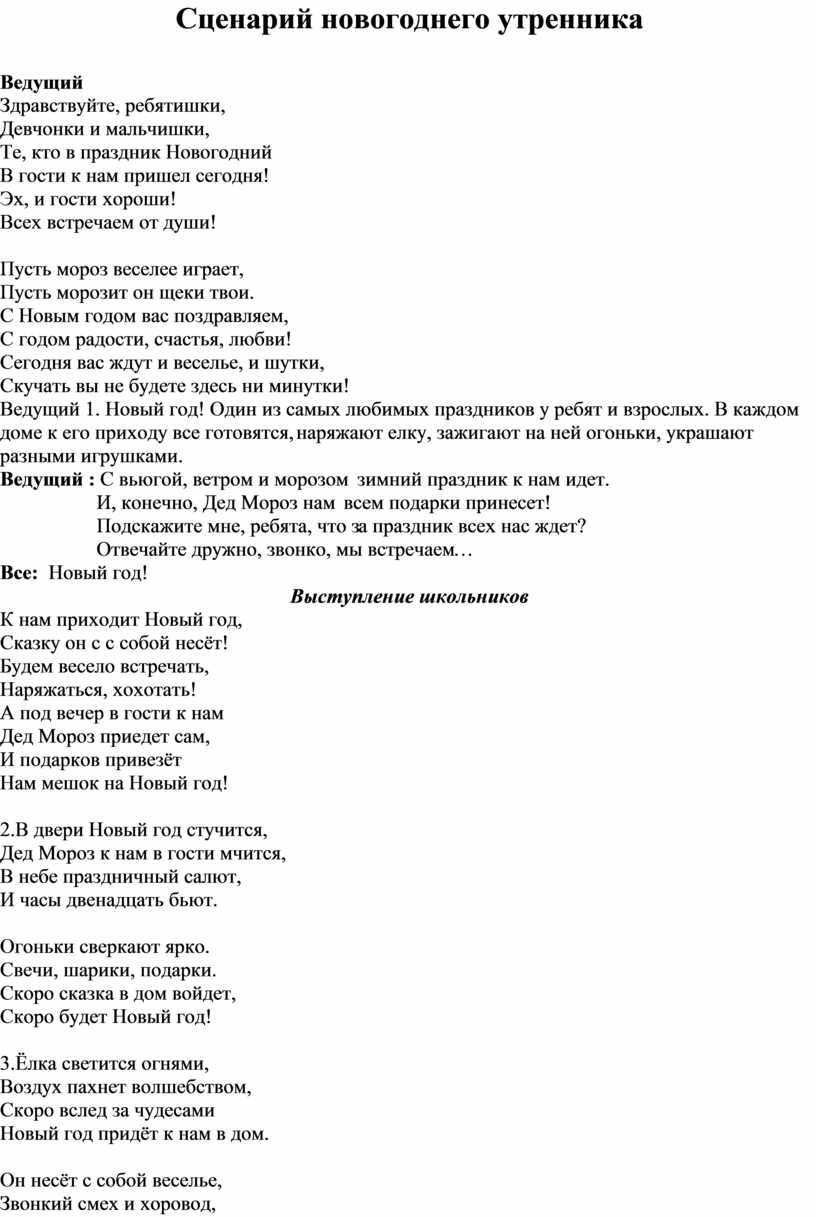 Сценарий новогоднего утренника

Ведущий
Здравствуйте, ребятишки,
Девчонки и мальчишки,
Те, кто в праздник Новогодний
В гости к нам пришел сегодня!
Эх, и гости хороши!
Всех встречаем от души!

Пусть мороз веселее играет,
Пусть морозит он щеки твои.
С Новым годом вас поздравляем,
С годом радости, счастья, любви!
Сегодня вас ждут и веселье, и шутки,
Скучать вы не будете здесь ни минутки!
Ведущий 1. Новый год! Один из самых любимых праздников у ребят и взрослых. В каждом доме к его приходу все готовятся, наряжают елку, зажигают на ней огоньки, украшают разными игрушками.
Ведущий : С вьюгой, ветром и морозом зимний праздник к нам идет.
И, конечно, Дед Мороз нам всем подарки принесет!
Подскажите мне, ребята, что за праздник всех нас ждет?
Отвечайте дружно, звонко, мы встречаем…
Все: Новый год!
Выступление школьников
К нам приходит Новый год,
Сказку он с с собой несёт!
Будем весело встречать,
Наряжаться, хохотать!
А под вечер в гости к нам
Дед Мороз приедет сам,
И подарков привезёт
Нам мешок на Новый год!

2.В двери Новый год стучится,
Дед Мороз к нам в гости мчится,
В небе праздничный салют,
И часы двенадцать бьют.

Огоньки сверкают ярко.
Свечи, шарики, подарки.
Скоро сказка в дом войдет,
Скоро будет Новый год!

3.Ёлка светится огнями,
Воздух пахнет волшебством,
Скоро вслед за чудесами
Новый год придёт к нам в дом.

Он несёт с собой веселье,
Звонкий смех и хоровод,